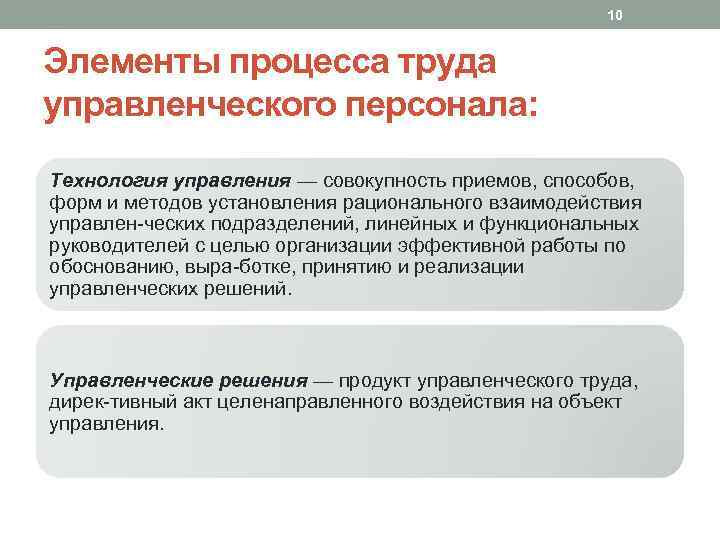 10

Элементы процесса труда управленческого персонала:

Технология управления — совокупность приемов, способов, форм и методов установления рационального взаимодействия управлен-ческих подразделений, линейных и функциональных руководителей с целью организации эффективной работы по обоснованию, выра-ботке, принятию и реализации управленческих решений.

Управленческие решения — продукт управленческого труда, дирек-тивный акт целенаправленного воздействия на объект управления.